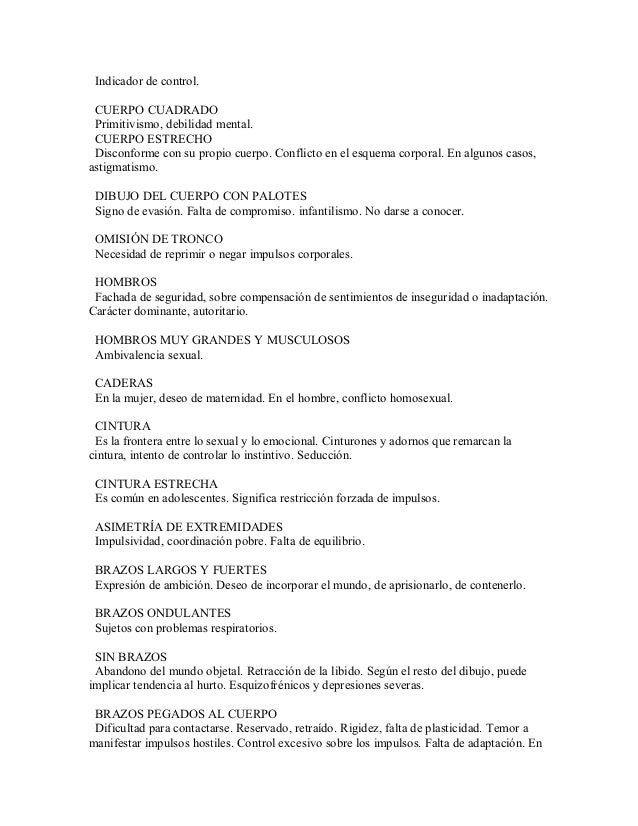 Indicador de control.

CUERPO CUADRADO
Primitivismo, debilidad mental.
CUERPO ESTRECHO
Disconforme con su propio cuerpo. Conflicto en el esquema corporal. En algunos casos, astigmatismo.

DIBUJO DEL CUERPO CON PALOTES
Signo de evasión. Falta de compromiso. infantilismo. No darse a conocer.

OMISIÓN DE TRONCO
Necesidad de reprimir o negar impulsos corporales.

HOMBROS
Fachada de seguridad, sobre compensación de sentimientos de inseguridad o inadaptación. Carácter dominante, autoritario.

HOMBROS MUY GRANDES Y MUSCULOSOS
Ambivalencia sexual.

CADERAS
En la mujer, deseo de maternidad. En el hombre, conflicto homosexual.

CINTURA
Es la frontera entre lo sexual y lo emocional. Cinturones y adornos que remarcan la cintura, intento de controlar lo instintivo. Seducción.

CINTURA ESTRECHA
Es común en adolescentes. Significa restricción forzada de impulsos.

ASIMETRÍA DE EXTREMIDADES
Impulsividad, coordinación pobre. Falta de equilibrio.

BRAZOS LARGOS Y FUERTES
Expresión de ambición. Deseo de incorporar el mundo, de aprisionarlo, de contenerlo.

BRAZOS ONDULANTES
Sujetos con problemas respiratorios.

SIN BRAZOS
Abandono del mundo objetal. Retracción de la libido. Según el resto del dibujo, puede implicar tendencia al hurto. Esquizofrénicos y depresiones severas.

BRAZOS PEGADOS AL CUERPO
Dificultad para contactarse. Reservado, retraído. Rigidez, falta de plasticidad. Temor a manifestar impulsos hostiles. Control excesivo sobre los impulsos. Falta de adaptación. En